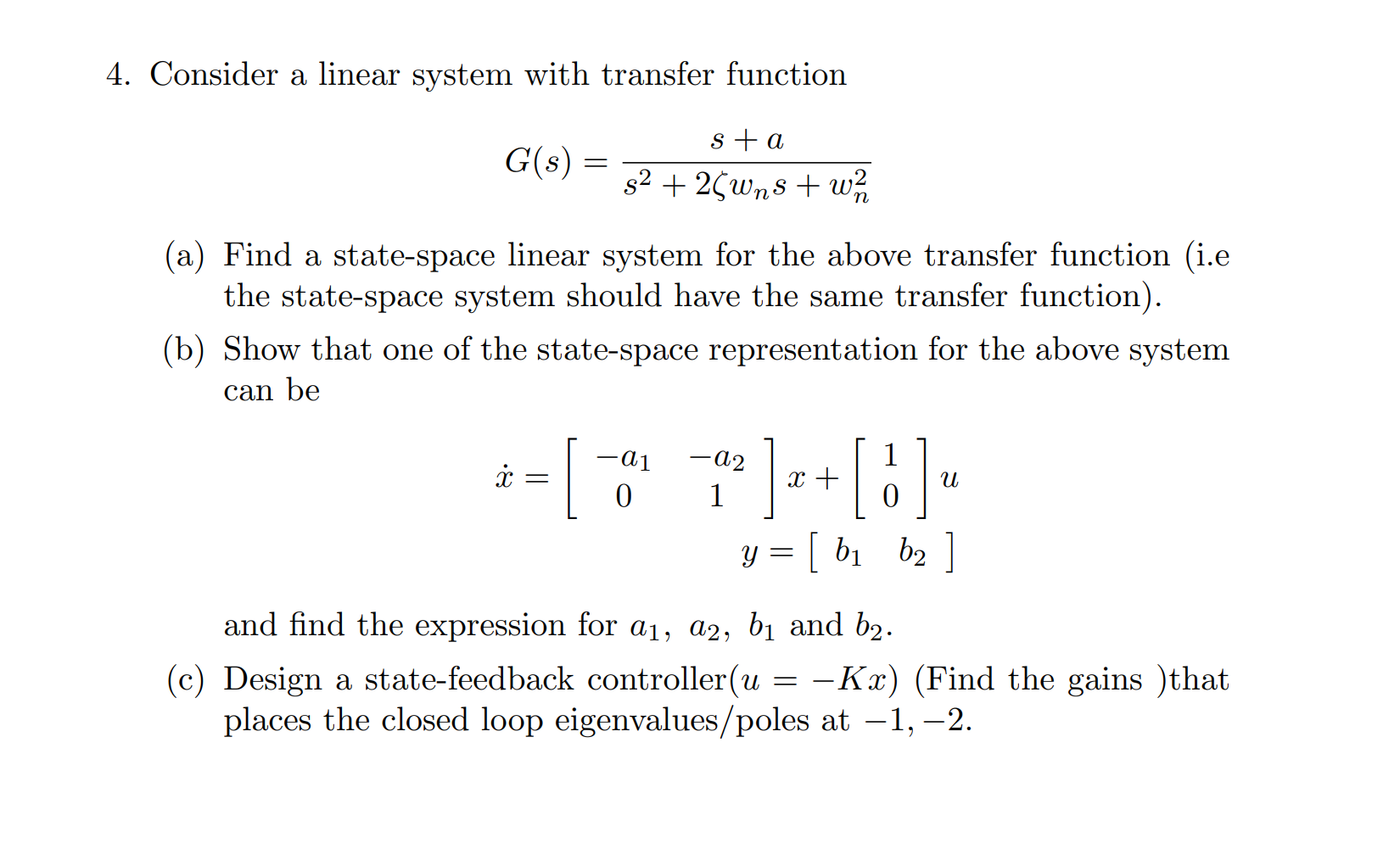 4. Consider a linear system with transfer function

$$G(s) = \frac{s+a}{s^2 + 2\zeta w_n s + w_n^2}$$

(a) Find a state-space linear system for the above transfer function (i.e the state-space system should have the same transfer function).

(b) Show that one of the state-space representation for the above system can be

$$\dot{x} = \begin{bmatrix} -a_1 & -a_2 \\ 0 & 1 \end{bmatrix} x + \begin{bmatrix} 1 \\ 0 \end{bmatrix} u$$
$$y = \begin{bmatrix} b_1 & b_2 \end{bmatrix}$$

and find the expression for $a_1$, $a_2$, $b_1$ and $b_2$.

(c) Design a state-feedback controller($u = -Kx$) (Find the gains )that places the closed loop eigenvalues/poles at $-1, -2$.